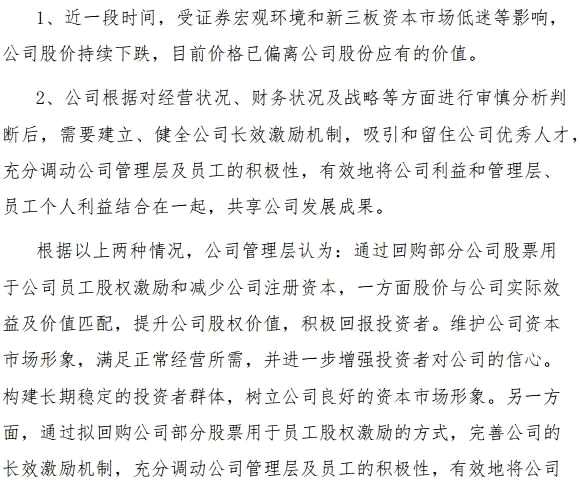 1、近一段时间，受证券宏观环境和新三板资本市场低迷等影响，公司股价持续下跌，目前价格已偏离公司股份应有的价值。

2、公司根据对经营状况、财务状况及战略等方面进行审慎分析判断后，需要建立、健全公司长效激励机制，吸引和留住公司优秀人才，充分调动公司管理层及员工的积极性，有效地将公司利益和管理层、员工个人利益结合在一起，共享公司发展成果。

根据以上两种情况，公司管理层认为：通过回购部分公司股票用于公司员工股权激励和减少公司注册资本，一方面股价与公司实际效益及价值匹配，提升公司股权价值，积极回报投资者。维护公司资本市场形象，满足正常经营所需，并进一步增强投资者对公司的信心。构建长期稳定的投资者群体，树立公司良好的资本市场形象。另一方面，通过拟回购公司部分股票用于员工股权激励的方式，完善公司的长效激励机制，充分调动公司管理层及员工的积极性，有效地将公司